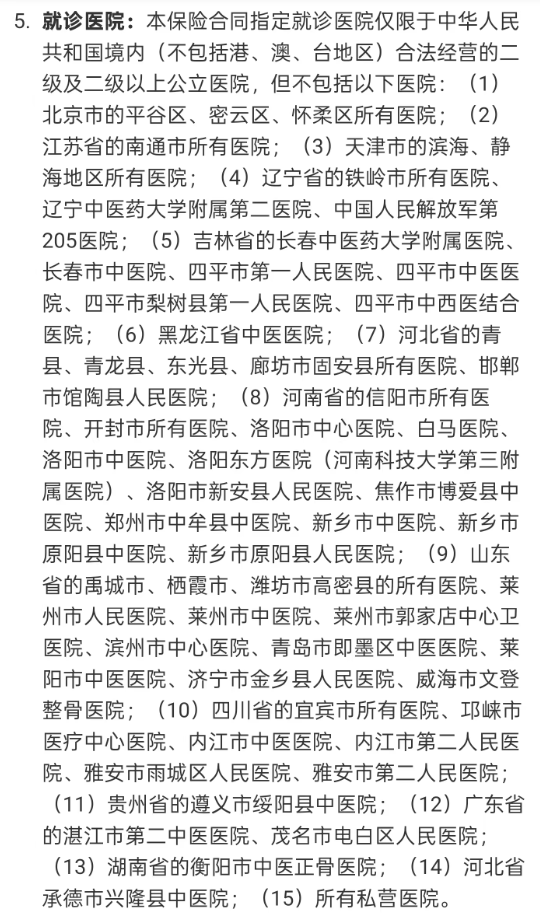 5. 就诊医院：本保险合同指定就诊医院仅限于中华人民共和国境内（不包括港、澳、台地区）合法经营的二级及二级以上公立医院，但不包括以下医院：（1）北京市的平谷区、密云区、怀柔区所有医院；（2）江苏省的南通市所有医院；（3）天津市的滨海、静海地区所有医院；（4）辽宁省的铁岭市所有医院、辽宁中医药大学附属第二医院、中国人民解放军第205医院；（5）吉林省的长春中医药大学附属医院、长春市中医院、四平市第一人民医院、四平市中医医院、四平市梨树县第一人民医院、四平市中西医结合医院；（6）黑龙江省中医医院；（7）河北省的青县、青龙县、东光县、廊坊市固安县所有医院、邯郸市馆陶县人民医院；（8）河南省的信阳市所有医院、开封市所有医院、洛阳市中心医院、白马医院、洛阳市中医院、洛阳东方医院（河南科技大学第三附属医院）、洛阳市新安县人民医院、焦作市博爱县中医院、郑州市中牟县中医院、新乡市中医院、新乡市原阳县中医院、新乡市原阳县人民医院；（9）山东省的禹城市、栖霞市、潍坊市高密县的所有医院、莱州市人民医院、莱州市中医院、莱州市郭家店中心卫医院、滨州市中心医院、青岛市即墨区中医医院、莱阳市中医医院、济宁市金乡县人民医院、威海市文登整骨医院；（10）四川省的宜宾市所有医院、邛崃市医疗中心医院、内江市中医医院、内江市第二人民医院、雅安市雨城区人民医院、雅安市第二人民医院；（11）贵州省的遵义市绥阳县中医院；（12）广东省的湛江市第二中医医院、茂名市电白区人民医院；（13）湖南省的衡阳市中医正骨医院；（14）河北省承德市兴隆县中医院；（15）所有私营医院。